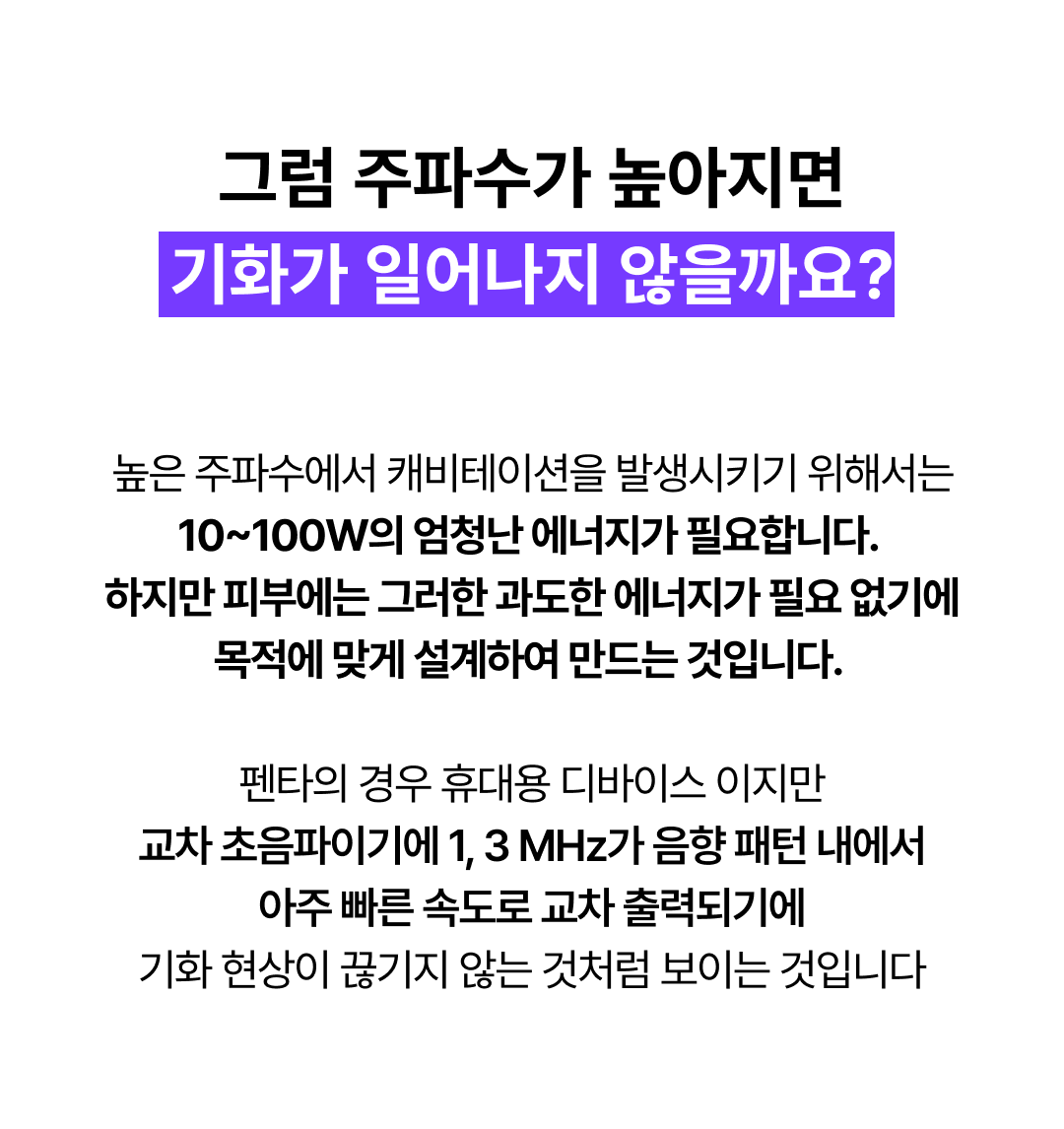 그럼 주파수가 높아지면
기화가 일어나지 않을까요?

높은 주파수에서 캐비테이션을 발생시키기 위해서는
10~100W의 엄청난 에너지가 필요합니다.
하지만 피부에는 그러한 과도한 에너지가 필요 없기에
목적에 맞게 설계하여 만드는 것입니다.

펜타의 경우 휴대용 디바이스 이지만
교차 초음파이기에 1, 3 MHz가 음향 패턴 내에서
아주 빠른 속도로 교차 출력되기에
기화 현상이 끊기지 않는 것처럼 보이는 것입니다